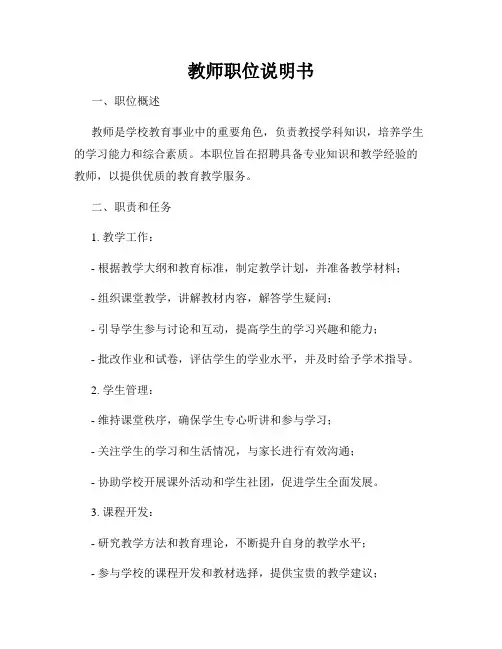 教师职位说明书

一、职位概述

教师是学校教育事业中的重要角色，负责教授学科知识，培养学生的学习能力和综合素质。本职位旨在招聘具备专业知识和教学经验的教师，以提供优质的教育教学服务。

二、职责和任务

1. 教学工作：

- 根据教学大纲和教育标准，制定教学计划，并准备教学材料；

- 组织课堂教学，讲解教材内容，解答学生疑问；

- 引导学生参与讨论和互动，提高学生的学习兴趣和能力；

- 批改作业和试卷，评估学生的学业水平，并及时给予学术指导。

2. 学生管理：

- 维持课堂秩序，确保学生专心听讲和参与学习；

- 关注学生的学习和生活情况，与家长进行有效沟通；

- 协助学校开展课外活动和学生社团，促进学生全面发展。

3. 课程开发：

- 研究教学方法和教育理论，不断提升自身的教学水平；

- 参与学校的课程开发和教材选择，提供宝贵的教学建议；